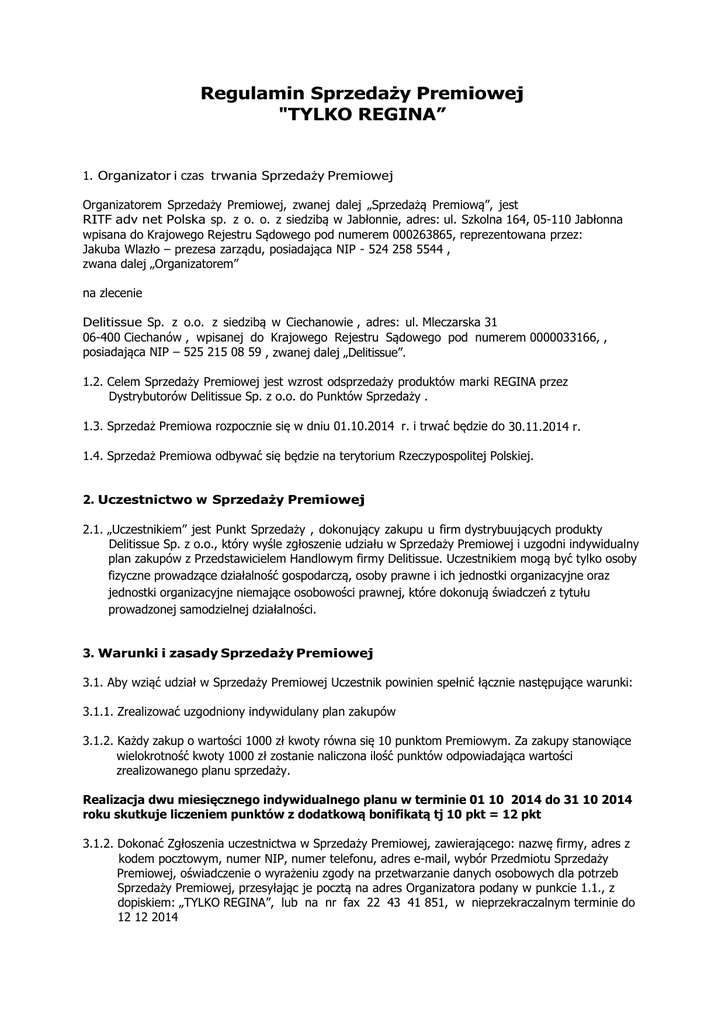 Regulamin Sprzedaży Premiowej
"TYLKO REGINA"

1. Organizator i czas trwania Sprzedaży Premiowej

Organizatorem Sprzedaży Premiowej, zwanej dalej „Sprzedażą Premiową", jest RITF adv net Polska sp. z o. o. z siedzibą w Jabłonnie, adres: ul. Szkolna 164, 05-110 Jabłonna wpisana do Krajowego Rejestru Sądowego pod numerem 000263865, reprezentowana przez: Jakuba Wlazło – prezesa zarządu, posiadająca NIP - 524 258 5544 , zwana dalej „Organizatorem"

na zlecenie

Delitissue Sp. z o.o. z siedzibą w Ciechanowie , adres: ul. Mleczarska 31 06-400 Ciechanów , wpisanej do Krajowego Rejestru Sądowego pod numerem 0000033166, , posiadająca NIP – 525 215 08 59 , zwanej dalej „Delitissue".

1.2. Celem Sprzedaży Premiowej jest wzrost odsprzedaży produktów marki REGINA przez Dystrybutorów Delitissue Sp. z o.o. do Punktów Sprzedaży .

1.3. Sprzedaż Premiowa rozpocznie się w dniu 01.10.2014 r. i trwać będzie do 30.11.2014 r.

1.4. Sprzedaż Premiowa odbywać się będzie na terytorium Rzeczypospolitej Polskiej.

2. Uczestnictwo w Sprzedaży Premiowej

2.1. „Uczestnikiem" jest Punkt Sprzedaży , dokonujący zakupu u firm dystrybuujących produkty Delitissue Sp. z o.o., który wyśle zgłoszenie udziału w Sprzedaży Premiowej i uzgodni indywidualny plan zakupów z Przedstawicielem Handlowym firmy Delitissue. Uczestnikiem mogą być tylko osoby fizyczne prowadzące działalność gospodarczą, osoby prawne i ich jednostki organizacyjne oraz jednostki organizacyjne niemające osobowości prawnej, które dokonują świadczeń z tytułu prowadzonej samodzielnej działalności.

3. Warunki i zasady Sprzedaży Premiowej

3.1. Aby wziąć udział w Sprzedaży Premiowej Uczestnik powinien spełnić łącznie następujące warunki:

3.1.1. Zrealizować uzgodniony indywidulany plan zakupów

3.1.2. Każdy zakup o wartości 1000 zł kwoty równa się 10 punktom Premiowym. Za zakupy stanowiące wielokrotność kwoty 1000 zł zostanie naliczona ilość punktów odpowiadająca wartości zrealizowanego planu sprzedaży.

Realizacja dwu miesięcznego indywidualnego planu w terminie 01 10 2014 do 31 10 2014 roku skutkuje liczeniem punktów z dodatkową bonifikatą tj 10 pkt = 12 pkt

3.1.2. Dokonać Zgłoszenia uczestnictwa w Sprzedaży Premiowej, zawierającego: nazwę firmy, adres z kodem pocztowym, numer NIP, numer telefonu, adres e-mail, wybór Przedmiotu Sprzedaży Premiowej, oświadczenie o wyrażeniu zgody na przetwarzanie danych osobowych dla potrzeb Sprzedaży Premiowej, przesyłając je pocztą na adres Organizatora podany w punkcie 1.1., z dopiskiem: „TYLKO REGINA", lub na nr fax 22 43 41 851, w nieprzekraczalnym terminie do 12 12 2014